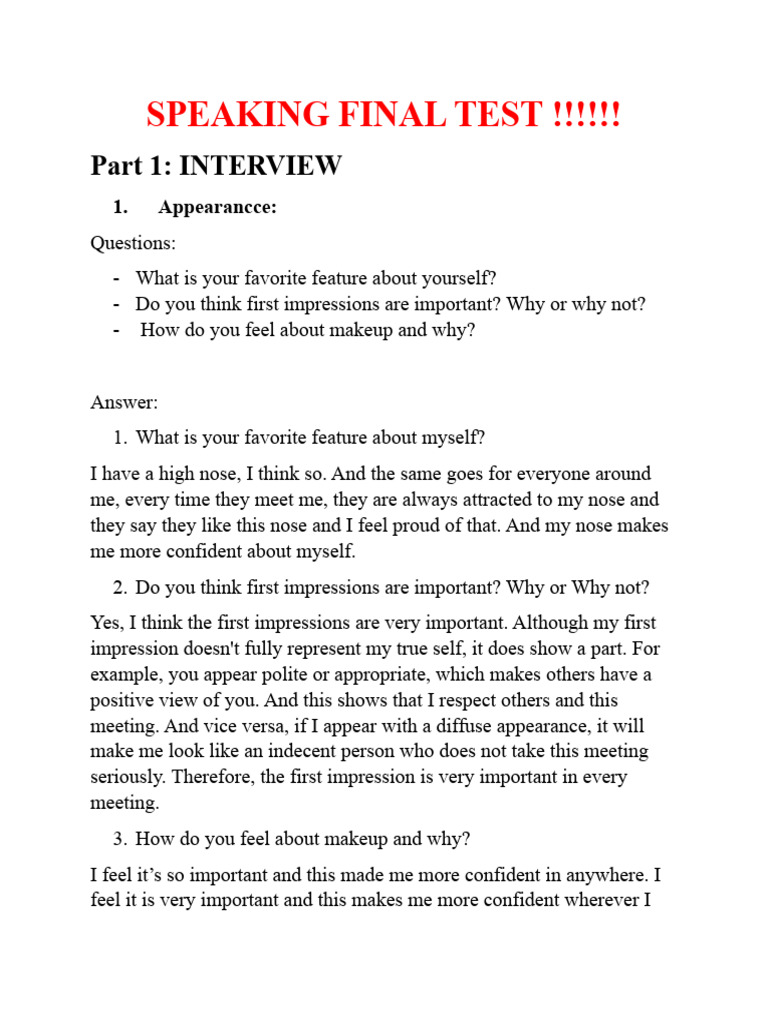 SPEAKING FINAL TEST !!!!!!

Part 1: INTERVIEW

1. Appearancce:

Questions:

- What is your favorite feature about yourself?
- Do you think first impressions are important? Why or why not?
- How do you feel about makeup and why?

Answer:

1. What is your favorite feature about myself?

I have a high nose, I think so. And the same goes for everyone around me, every time they meet me, they are always attracted to my nose and they say they like this nose and I feel proud of that. And my nose makes me more confident about myself.

2. Do you think first impressions are important? Why or Why not?

Yes, I think the first impressions are very important. Although my first impression doesn't fully represent my true self, it does show a part. For example, you appear polite or appropriate, which makes others have a positive view of you. And this shows that I respect others and this meeting. And vice versa, if I appear with a diffuse appearance, it will make me look like an indecent person who does not take this meeting seriously. Therefore, the first impression is very important in every meeting.

3. How do you feel about makeup and why?

I feel it's so important and this made me more confident in anywhere. I feel it is very important and this makes me more confident wherever I